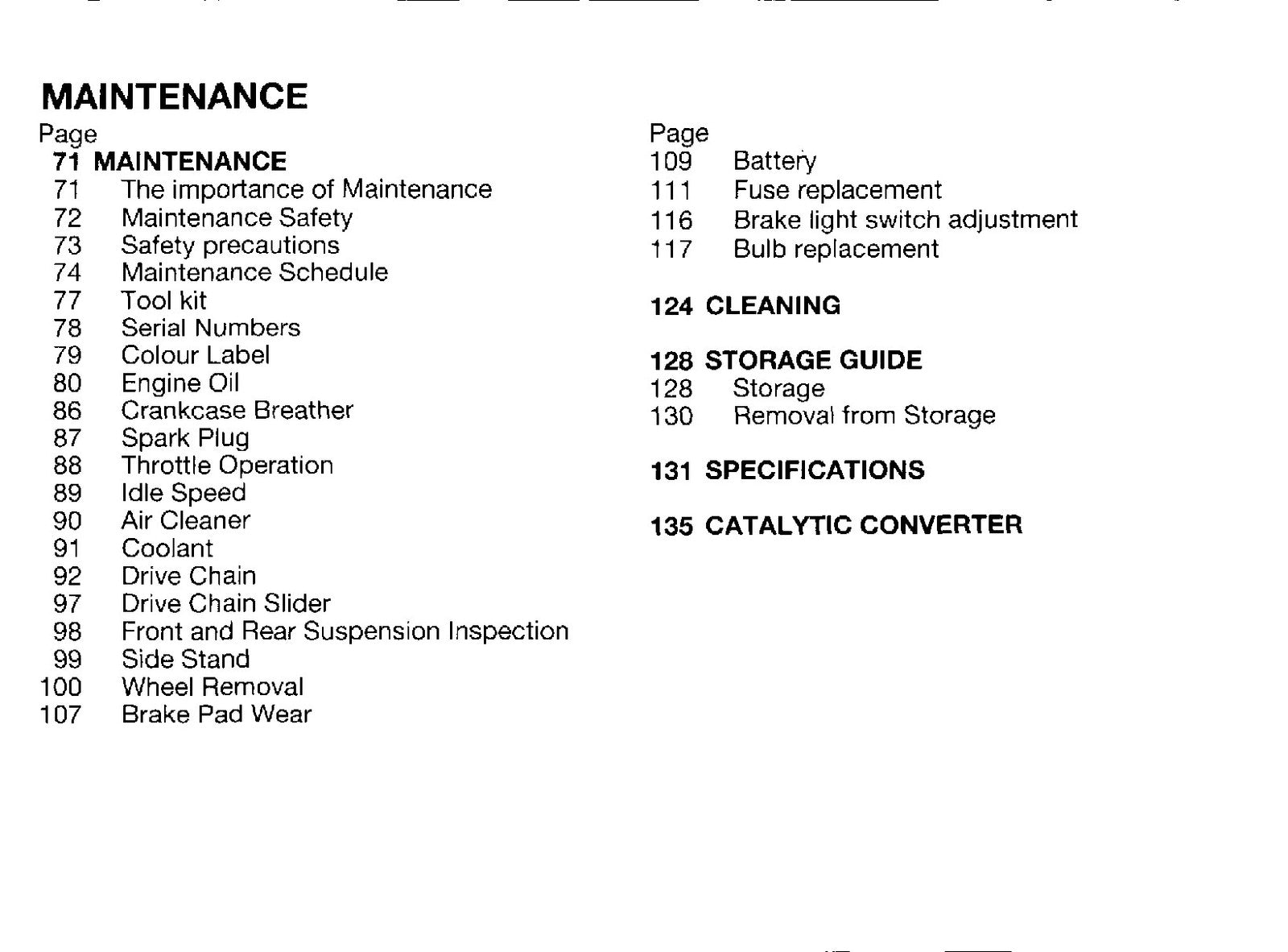 MAINTENANCE

Page
71 MAINTENANCE
71 The importance of Maintenance
72 Maintenance Safety
73 Safety precautions
74 Maintenance Schedule
77 Tool kit
78 Serial Numbers
79 Colour Label
80 Engine Oil
86 Crankcase Breather
87 Spark Plug
88 Throttle Operation
89 Idle Speed
90 Air Cleaner
91 Coolant
92 Drive Chain
97 Drive Chain Slider
98 Front and Rear Suspension Inspection
99 Side Stand
100 Wheel Removal
107 Brake Pad Wear

Page
109 Battery
111 Fuse replacement
116 Brake light switch adjustment
117 Bulb replacement

124 CLEANING

128 STORAGE GUIDE
128 Storage
130 Removal from Storage

131 SPECIFICATIONS

135 CATALYTIC CONVERTER